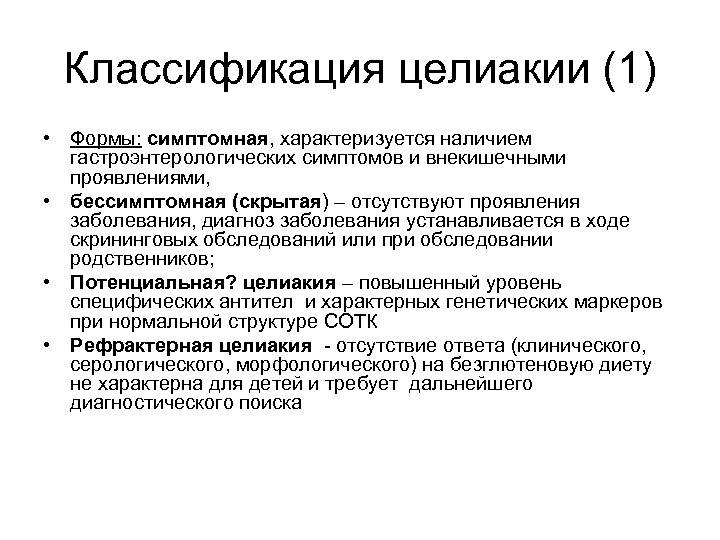 Классификация целиакии (1)

• Формы: симптомная, характеризуется наличием гастроэнтерологических симптомов и внекишечными проявлениями,
• бессимптомная (скрытая) – отсутствуют проявления заболевания, диагноз заболевания устанавливается в ходе скрининговых обследований или при обследовании родственников;
• Потенциальная? целиакия – повышенный уровень специфических антител и характерных генетических маркеров при нормальной структуре СОТК
• Рефрактерная целиакия - отсутствие ответа (клинического, серологического, морфологического) на безглютеновую диету не характерна для детей и требует дальнейшего диагностического поиска